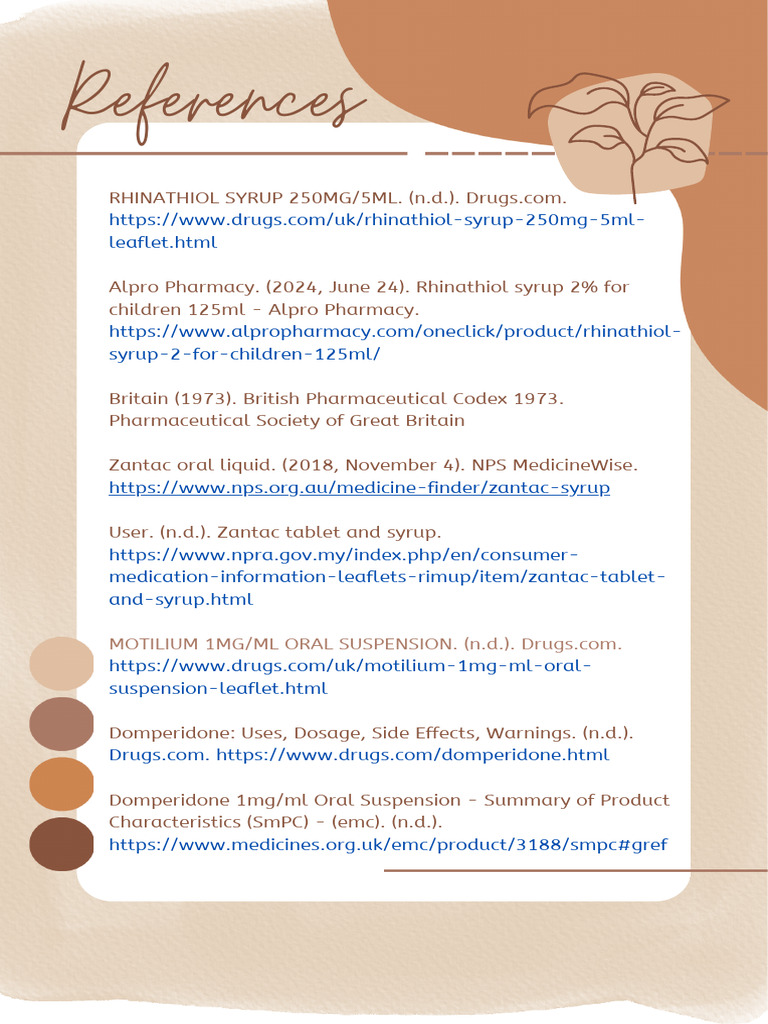 References

RHINATHIOL SYRUP 250MG/5ML. (n.d.). Drugs.com. https://www.drugs.com/uk/rhinathiol-syrup-250mg-5ml-leaflet.html

Alpro Pharmacy. (2024, June 24). Rhinathiol syrup 2% for children 125ml - Alpro Pharmacy. https://www.alpropharmacy.com/oneclick/product/rhinathiol-syrup-2-for-children-125ml/

Britain (1973). British Pharmaceutical Codex 1973. Pharmaceutical Society of Great Britain

Zantac oral liquid. (2018, November 4). NPS MedicineWise. https://www.nps.org.au/medicine-finder/zantac-syrup

User. (n.d.). Zantac tablet and syrup. https://www.npra.gov.my/index.php/en/consumer-medication-information-leaflets-rimup/item/zantac-tablet-and-syrup.html

MOTILIUM 1MG/ML ORAL SUSPENSION. (n.d.). Drugs.com. https://www.drugs.com/uk/motilium-1mg-ml-oral-suspension-leaflet.html

Domperidone: Uses, Dosage, Side Effects, Warnings. (n.d.). Drugs.com. https://www.drugs.com/domperidone.html

Domperidone 1mg/ml Oral Suspension - Summary of Product Characteristics (SmPC) - (emc). (n.d.). https://www.medicines.org.uk/emc/product/3188/smpc#gref